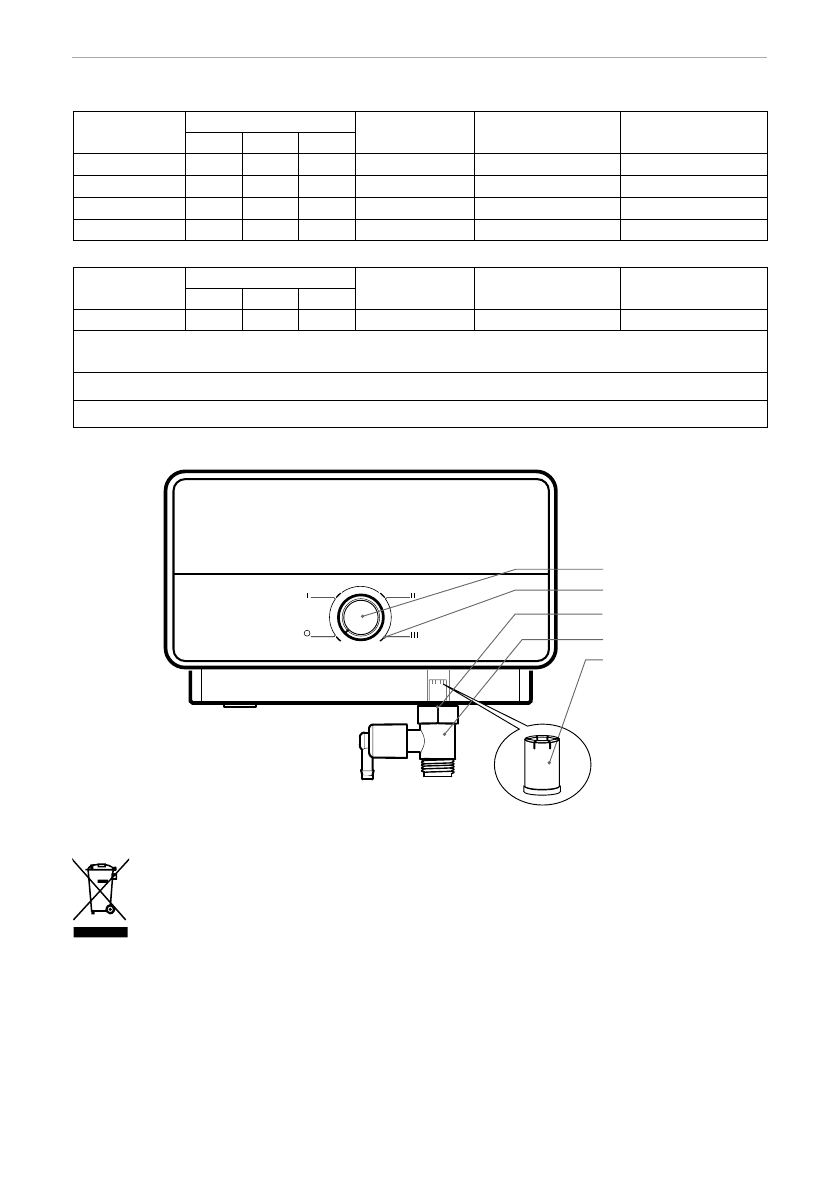 I

II

O

III